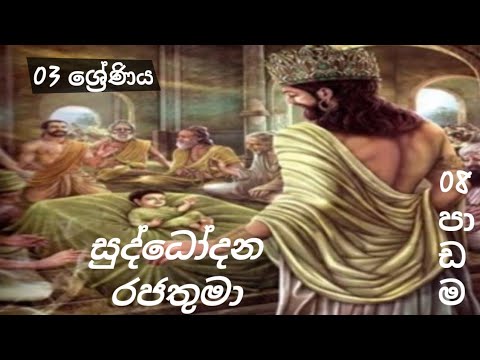 03 ශ්‍රේණිය

සුද්ධෝදන රජතුමා

08 පාඩම